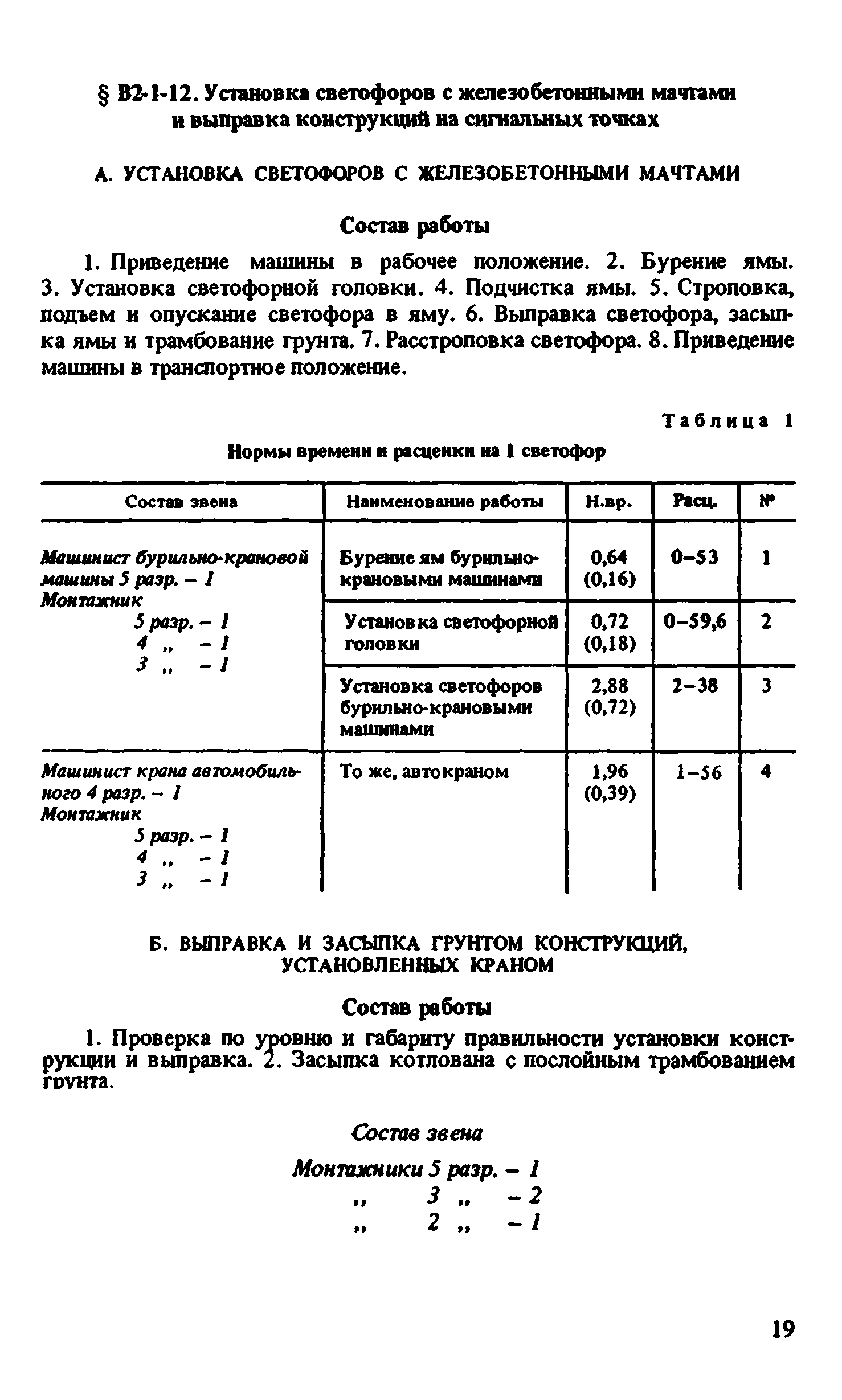 § В2-1-12. Установка светофоров с железобетонными мачтами и выправка конструкций на сигнальных точках

А. УСТАНОВКА СВЕТОФОРОВ С ЖЕЛЕЗОБЕТОННЫМИ МАЧТАМИ

Состав работы

1. Приведение машины в рабочее положение. 2. Бурение ямы. 3. Установка светофорной головки. 4. Подчистка ямы. 5. Строповка, подъем и опускание светофора в яму. 6. Выправка светофора, засыпка ямы и трамбование грунта. 7. Расстроповка светофора. 8. Приведение машины в транспортное положение.

Таблица 1

Нормы времени и расценки на 1 светофор

| Состав звена | Наименование работы | Н.вр. | Расц. | № |
|---|---|---|---|---|
| Машинист бурильно-крановой машины 5 разр. – 1 Монтажник 5 разр. – 1 4 „ – 1 3 „ – 1 | Бурение ям бурильно-крановыми машинами | 0,64 (0,16) | 0–53 | 1 |
| | Установка светофорной головки | 0,72 (0,18) | 0–59,6 | 2 |
| | Установка светофоров бурильно-крановыми машинами | 2,88 (0,72) | 2–38 | 3 |
| Машинист крана автомобильного 4 разр. – 1 Монтажник 5 разр. – 1 4 „ – 1 3 „ – 1 | То же, автокраном | 1,96 (0,39) | 1–56 | 4 |

Б. ВЫПРАВКА И ЗАСЫПКА ГРУНТОМ КОНСТРУКЦИЙ, УСТАНОВЛЕННЫХ КРАНОМ

Состав работы

1. Проверка по уровню и габариту правильности установки конструкции и выправка. 2. Засыпка котлована с послойным трамбованием грунта.

Состав звена

Монтажники 5 разр. – 1
„ 3 „ – 2
„ 2 „ – 1

19